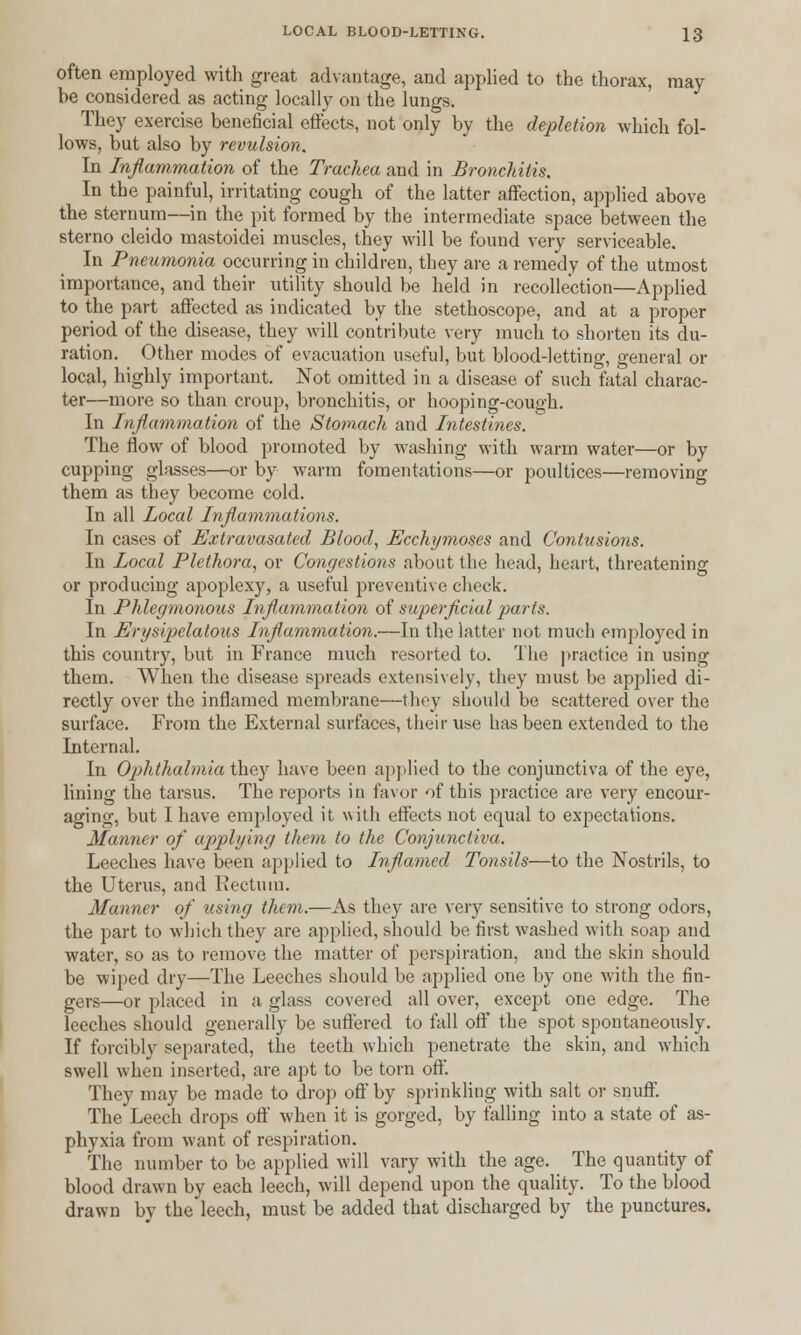 LOCAL BLOOD-LETTING. 13

often employed with great advantage, and applied to the thorax, may be considered as acting locally on the lungs.

They exercise beneficial effects, not only by the depletion which follows, but also by revulsion.

In Inflammation of the Trachea and in Bronchitis.

In the painful, irritating cough of the latter affection, applied above the sternum—in the pit formed by the intermediate space between the sterno cleido mastoidei muscles, they will be found very serviceable.

In Pneumonia occurring in children, they are a remedy of the utmost importance, and their utility should be held in recollection—Applied to the part affected as indicated by the stethoscope, and at a proper period of the disease, they will contribute very much to shorten its duration. Other modes of evacuation useful, but blood-letting, general or local, highly important. Not omitted in a disease of such fatal character—more so than croup, bronchitis, or hooping-cough.

In Inflammation of the Stomach and Intestines.

The flow of blood promoted by washing with warm water—or by cupping glasses—or by warm fomentations—or poultices—removing them as they become cold.

In all Local Inflammations.

In cases of Extravasated Blood, Ecchymoses and Contusions.

In Local Plethora, or Congestions about the head, heart, threatening or producing apoplexy, a useful preventive check.

In Phlegmonous Inflammation of superficial parts.

In Erysipelatous Inflammation.—In the latter not much employed in this country, but in France much resorted to. The practice in using them. When the disease spreads extensively, they must be applied directly over the inflamed membrane—they should be scattered over the surface. From the External surfaces, their use has been extended to the Internal.

In Ophthalmia they have been applied to the conjunctiva of the eye, lining the tarsus. The reports in favor of this practice are very encouraging, but I have employed it with effects not equal to expectations.

Manner of applying them to the Conjunctiva.

Leeches have been applied to Inflamed Tonsils—to the Nostrils, to the Uterus, and Rectum.

Manner of using them.—As they are very sensitive to strong odors, the part to which they are applied, should be first washed with soap and water, so as to remove the matter of perspiration, and the skin should be wiped dry—The Leeches should be applied one by one with the fingers—or placed in a glass covered all over, except one edge. The leeches should generally be suffered to fall off the spot spontaneously. If forcibly separated, the teeth which penetrate the skin, and which swell when inserted, are apt to be torn off.

They may be made to drop off by sprinkling with salt or snuff.

The Leech drops off when it is gorged, by falling into a state of asphyxia from want of respiration.

The number to be applied will vary with the age. The quantity of blood drawn by each leech, will depend upon the quality. To the blood drawn by the leech, must be added that discharged by the punctures.